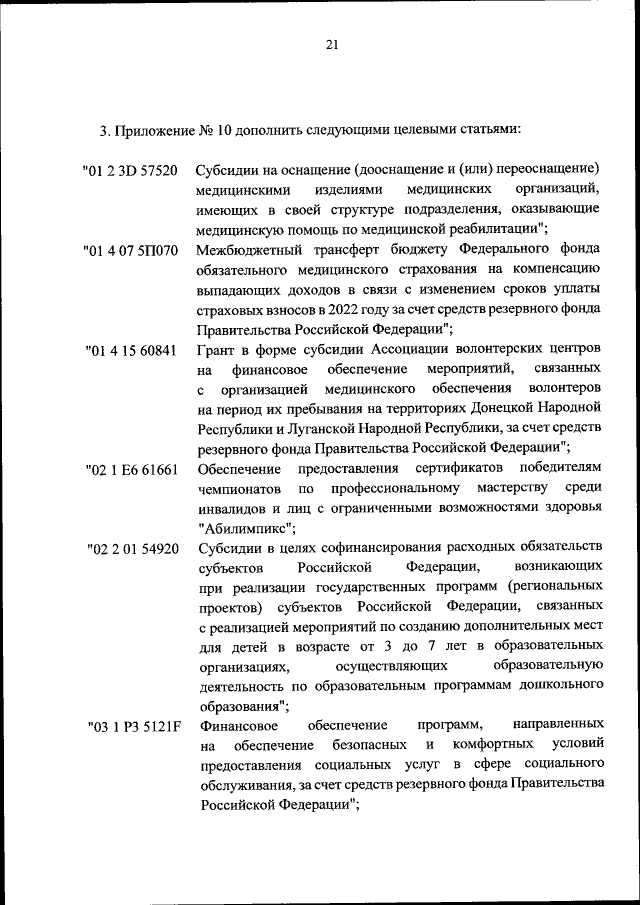 21

3. Приложение № 10 дополнить следующими целевыми статьями:

"01 2 3D 57520 Субсидии на оснащение (дооснащение и (или) переоснащение) медицинскими изделиями медицинских организаций, имеющих в своей структуре подразделения, оказывающие медицинскую помощь по медицинской реабилитации";

"01 4 07 5П070 Межбюджетный трансферт бюджету Федерального фонда обязательного медицинского страхования на компенсацию выпадающих доходов в связи с изменением сроков уплаты страховых взносов в 2022 году за счет средств резервного фонда Правительства Российской Федерации";

"01 4 15 60841 Грант в форме субсидии Ассоциации волонтерских центров на финансовое обеспечение мероприятий, связанных с организацией медицинского обеспечения волонтеров на период их пребывания на территориях Донецкой Народной Республики и Луганской Народной Республики, за счет средств резервного фонда Правительства Российской Федерации";

"02 1 E6 61661 Обеспечение предоставления сертификатов победителям чемпионатов по профессиональному мастерству среди инвалидов и лиц с ограниченными возможностями здоровья "Абилимпикс";

"02 2 01 54920 Субсидии в целях софинансирования расходных обязательств субъектов Российской Федерации, возникающих при реализации государственных программ (региональных проектов) субъектов Российской Федерации, связанных с реализацией мероприятий по созданию дополнительных мест для детей в возрасте от 3 до 7 лет в образовательных организациях, осуществляющих образовательную деятельность по образовательным программам дошкольного образования";

"03 1 P3 5121F Финансовое обеспечение программ, направленных на обеспечение безопасных и комфортных условий предоставления социальных услуг в сфере социального обслуживания, за счет средств резервного фонда Правительства Российской Федерации";